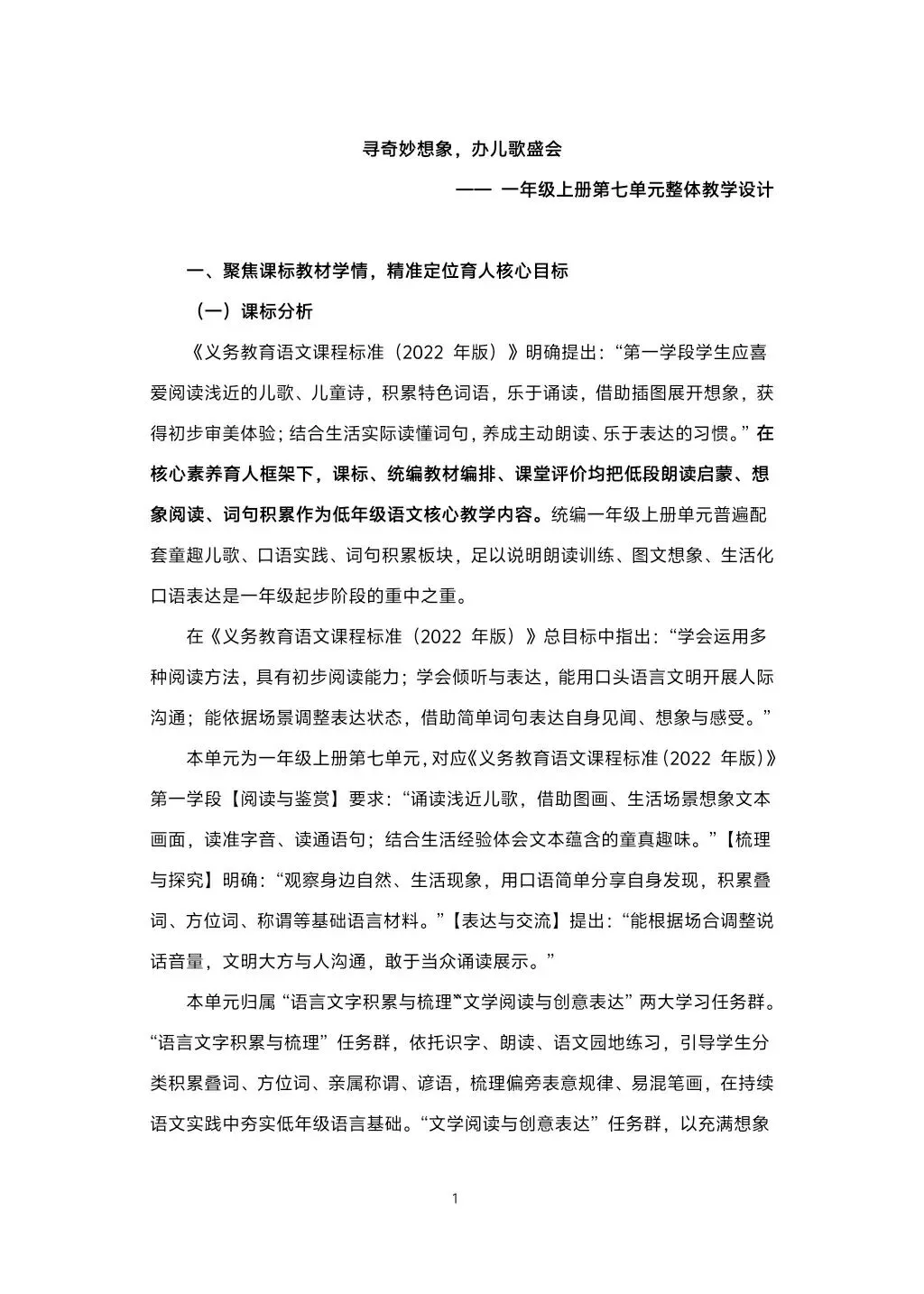 寻奇妙想象，办儿歌盛会

—— 一年级上册第七单元整体教学设计

一、聚焦课标教材学情，精准定位育人核心目标

（一）课标分析

《义务教育语文课程标准（2022 年版）》明确提出：“第一学段学生应喜爱阅读浅近的儿歌、儿童诗，积累特色词语，乐于诵读，借助插图展开想象，获得初步审美体验；结合生活实际读懂词句，养成主动朗读、乐于表达的习惯。”在核心素养育人框架下，课标、统编教材编排、课堂评价均把低段朗读启蒙、想象阅读、词句积累作为低年级语文核心教学内容。统编一年级上册单元普遍配套童趣儿歌、口语实践、词句积累板块，足以说明朗读训练、图文想象、生活化口语表达是一年级起步阶段的重中之重。

在《义务教育语文课程标准（2022 年版）》总目标中指出：“学会运用多种阅读方法，具有初步阅读能力；学会倾听与表达，能用口头语言文明开展人际沟通；能依据场景调整表达状态，借助简单词句表达自身见闻、想象与感受。”

本单元为一年级上册第七单元，对应《义务教育语文课程标准（2022 年版）》第一学段【阅读与鉴赏】要求：“诵读浅近儿歌，借助图画、生活场景想象文本画面，读准字音、读通语句；结合生活经验体会文本蕴含的童真趣味。”【梳理与探究】明确：“观察身边自然、生活现象，用口语简单分享自身发现，积累叠词、方位词、称谓等基础语言材料。”【表达与交流】提出：“能根据场合调整说话音量，文明大方与人沟通，敢于当众诵读展示。”

本单元归属“语言文字积累与梳理”“文学阅读与创意表达”两大学习任务群。“语言文字积累与梳理”任务群，依托识字、朗读、语文园地练习，引导学生分类积累叠词、方位词、亲属称谓、谚语，梳理偏旁表意规律、易混笔画，在持续语文实践中夯实低年级语言基础。“文学阅读与创意表达”任务群，以充满想象

1